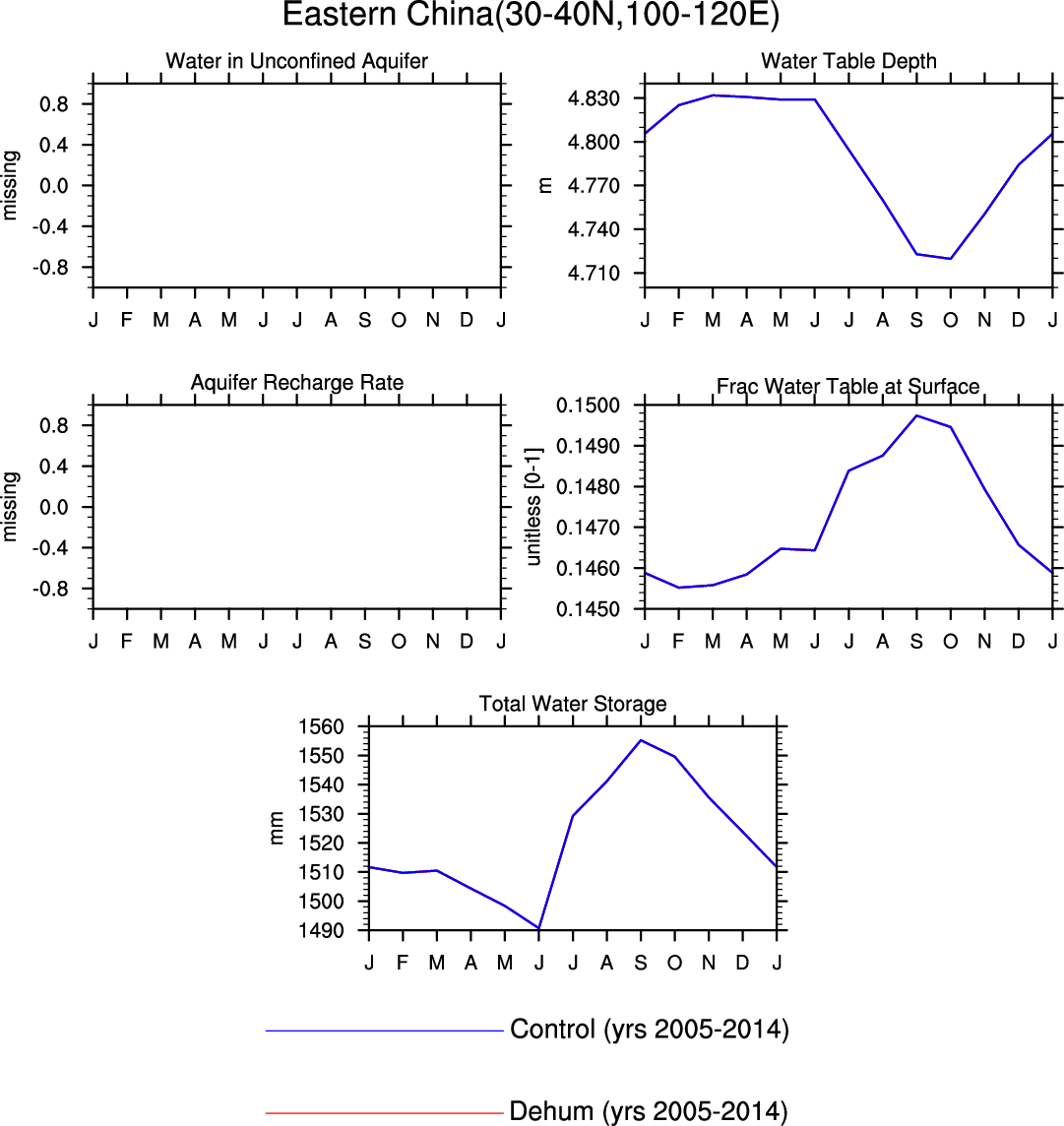 Eastern China(30-40N,100-120E)

Water in Unconfined Aquifer

missing

0.8
0.4
0.0
-0.4
-0.8

J F M A M J J A S O N D J

Water Table Depth

m

4.830
4.800
4.770
4.740
4.710

J F M A M J J A S O N D J

Aquifer Recharge Rate

missing

0.8
0.4
0.0
-0.4
-0.8

J F M A M J J A S O N D J

Frac Water Table at Surface

unitless [0-1]

0.1500
0.1490
0.1480
0.1470
0.1460
0.1450

J F M A M J J A S O N D J

Total Water Storage

mm

1560
1550
1540
1530
1520
1510
1500
1490

J F M A M J J A S O N D J

Control (yrs 2005-2014)

Dehum (yrs 2005-2014)